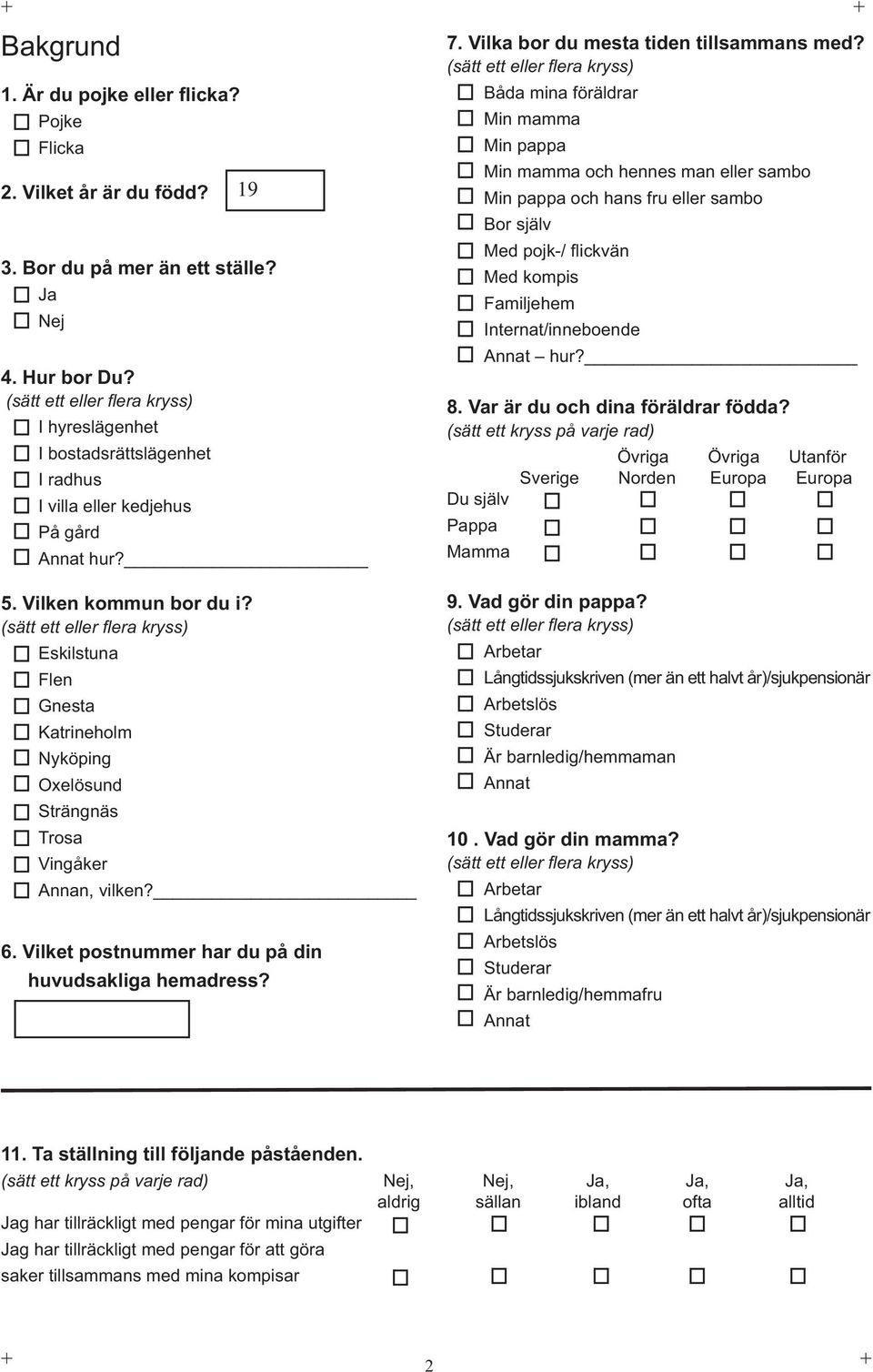 Bakgrund

1. Är du pojke eller flicka?
☐ Pojke
☐ Flicka

2. Vilket år är du född? 19

3. Bor du på mer än ett ställe?
☐ Ja
☐ Nej

4. Hur bor Du?
(sätt ett eller flera kryss)
☐ I hyreslägenhet
☐ I bostadsrättslägenhet
☐ I radhus
☐ I villa eller kedjehus
☐ På gård
☐ Annat hur?

5. Vilken kommun bor du i?
(sätt ett eller flera kryss)
☐ Eskilstuna
☐ Flen
☐ Gnesta
☐ Katrineholm
☐ Nyköping
☐ Oxelösund
☐ Strängnäs
☐ Trosa
☐ Vingåker
☐ Annan, vilken?

6. Vilket postnummer har du på din huvudsakliga hemadress?

7. Vilka bor du mesta tiden tillsammans med?
(sätt ett eller flera kryss)
☐ Båda mina föräldrar
☐ Min mamma
☐ Min pappa
☐ Min mamma och hennes man eller sambo
☐ Min pappa och hans fru eller sambo
☐ Bor själv
☐ Med pojk-/ flickvän
☐ Med kompis
☐ Familjehem
☐ Internat/inneboende
☐ Annat – hur?

8. Var är du och dina föräldrar födda?
(sätt ett kryss på varje rad)

| | Sverige | Övriga Norden | Övriga Europa | Utanför Europa |
|---|---|---|---|---|
| Du själv | ☐ | ☐ | ☐ | ☐ |
| Pappa | ☐ | ☐ | ☐ | ☐ |
| Mamma | ☐ | ☐ | ☐ | ☐ |

9. Vad gör din pappa?
(sätt ett eller flera kryss)
☐ Arbetar
☐ Långtidssjukskriven (mer än ett halvt år)/sjukpensionär
☐ Arbetslös
☐ Studerar
☐ Är barnledig/hemmaman
☐ Annat

10 . Vad gör din mamma?
(sätt ett eller flera kryss)
☐ Arbetar
☐ Långtidssjukskriven (mer än ett halvt år)/sjukpensionär
☐ Arbetslös
☐ Studerar
☐ Är barnledig/hemmafru
☐ Annat

11. Ta ställning till följande påståenden.
(sätt ett kryss på varje rad)

| | Nej, aldrig | Nej, sällan | Ja, ibland | Ja, ofta | Ja, alltid |
|---|---|---|---|---|---|
| Jag har tillräckligt med pengar för mina utgifter | ☐ | ☐ | ☐ | ☐ | ☐ |
| Jag har tillräckligt med pengar för att göra saker tillsammans med mina kompisar | ☐ | ☐ | ☐ | ☐ | ☐ |

2